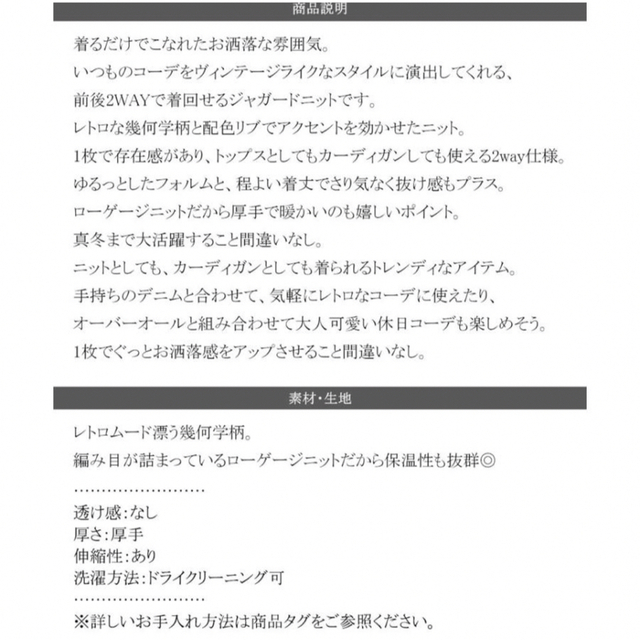 商品説明

着るだけでこなれたお洒落な雰囲気。
いつものコーデをヴィンテージライクなスタイルに演出してくれる、
前後2WAYで着回せるジャガードニットです。
レトロな幾何学柄と配色リブでアクセントを効かせたニット。
1枚で存在感があり、トップスとしてもカーディガンしても使える2way仕様。
ゆるっとしたフォルムと、程よい着丈でさり気なく抜け感もプラス。
ローゲージニットだから厚手で暖かいのも嬉しいポイント。
真冬まで大活躍すること間違いなし。
ニットとしても、カーディガンとしても着られるトレンディなアイテム。
手持ちのデニムと合わせて、気軽にレトロなコーデに使えたり、
オーバーオールと組み合わせて大人可愛い休日コーデも楽しめそう。
1枚でぐっとお洒落感をアップさせること間違いなし。

素材・生地

レトロムード漂う幾何学柄。
編み目が詰まっているローゲージニットだから保温性も抜群◎
……………………
透け感:なし
厚さ:厚手
伸縮性:あり
洗濯方法:ドライクリーニング可
……………………
※詳しいお手入れ方法は商品タグをご参照ください。